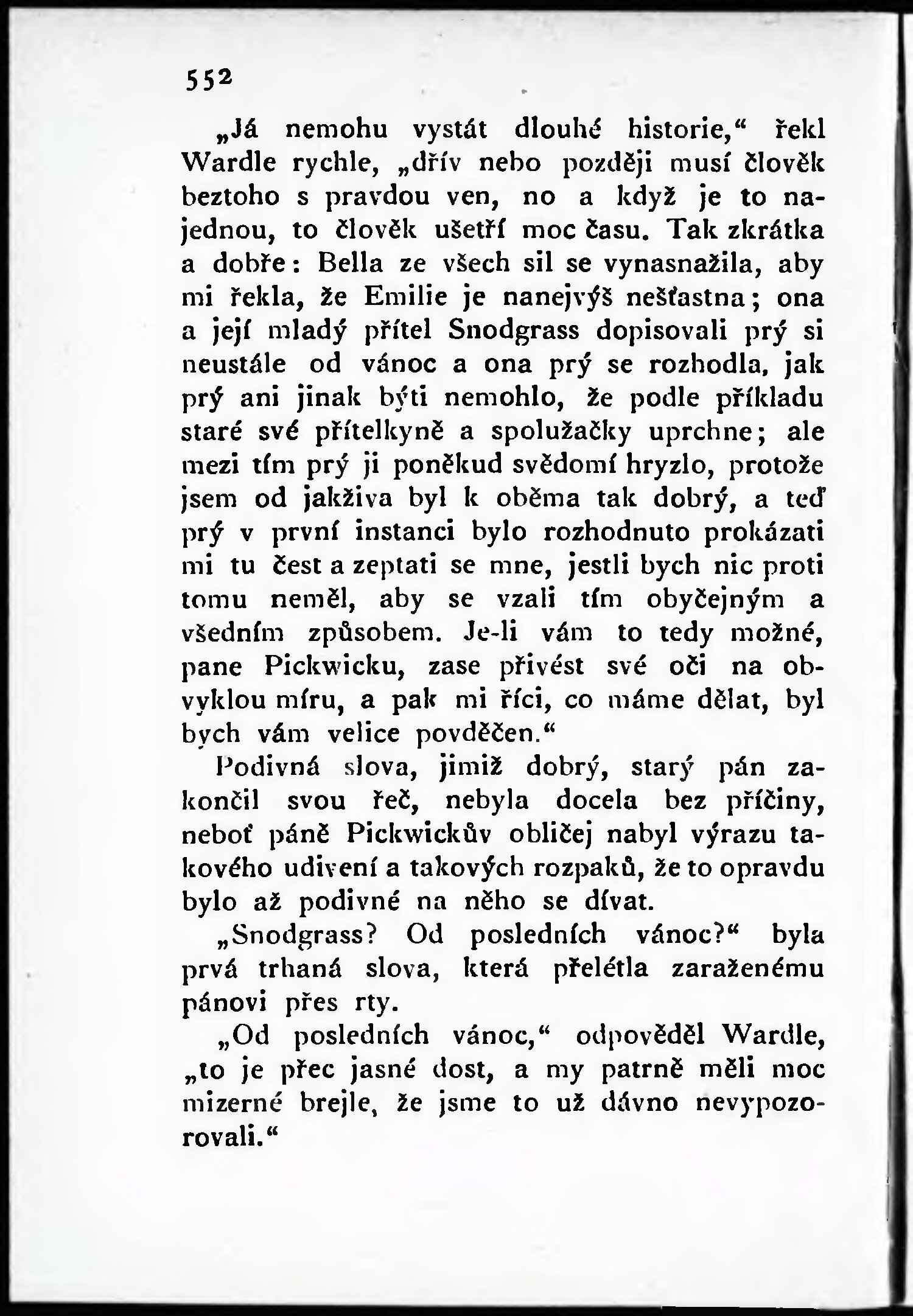 552

„Já nemohu vystát dlouhé historie,“ řekl Wardle rychle, „dřív nebo později musí člověk beztoho s pravdou ven, no a když je to najednou, to člověk ušetří moc času. Tak zkrátka a dobře: Bella ze všech sil se vynasnažila, aby mi řekla, že Emilie je nanejvýš nešťastna; ona a její mladý přítel Snodgrass dopisovali prý si neustále od vánoc a ona prý se rozhodla, jak prý ani jinak býti nemohlo, že podle příkladu staré své přítelkyně a spolužačky uprchne; ale mezi tím prý ji poněkud svědomí hryzlo, protože jsem od jakživa byl k oběma tak dobrý, a teď prý v první instanci bylo rozhodnuto prokázati mi tu čest a zeptati se mne, jestli bych nic proti tomu neměl, aby se vzali tím obyčejným a všedním způsobem. Je-li vám to tedy možné, pane Pickwicku, zase přivést své oči na obvyklou míru, a pak mi říci, co máme dělat, byl bych vám velice povděčen.“

Podivná slova, jimiž dobrý, starý pán zakončil svou řeč, nebyla docela bez příčiny, neboť páně Pickwickův obličej nabyl výrazu takového udivení a takových rozpaků, že to opravdu bylo až podivné na něho se dívat.

„Snodgrass? Od posledních vánoc?“ byla prvá trhaná slova, která přelétla zaraženému pánovi přes rty.

„Od posledních vánoc,“ odpověděl Wardle, „to je přec jasné dost, a my patrně měli moc mizerné brejle, že jsme to už dávno nevypozorovali.“